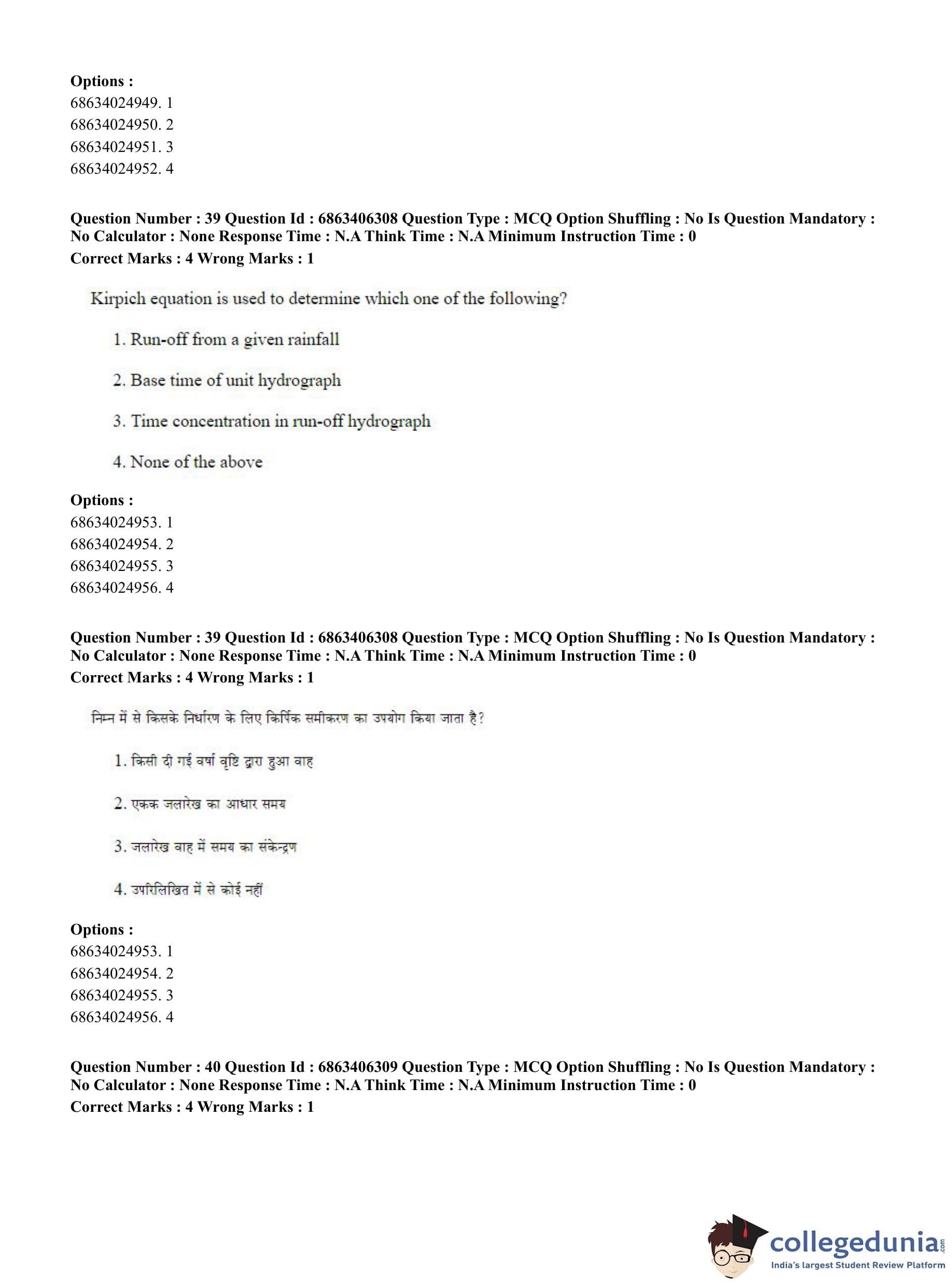 Options :
68634024949. 1
68634024950. 2
68634024951. 3
68634024952. 4

Question Number : 39 Question Id : 6863406308 Question Type : MCQ Option Shuffling : No Is Question Mandatory : No Calculator : None Response Time : N.A Think Time : N.A Minimum Instruction Time : 0
Correct Marks : 4 Wrong Marks : 1

Kirpich equation is used to determine which one of the following?

1. Run-off from a given rainfall

2. Base time of unit hydrograph

3. Time concentration in run-off hydrograph

4. None of the above

Options :
68634024953. 1
68634024954. 2
68634024955. 3
68634024956. 4

Question Number : 39 Question Id : 6863406308 Question Type : MCQ Option Shuffling : No Is Question Mandatory : No Calculator : None Response Time : N.A Think Time : N.A Minimum Instruction Time : 0
Correct Marks : 4 Wrong Marks : 1

निम्न में से किसके निर्धारण के लिए किर्पिक समीकरण का उपयोग किया जाता है?

1. किसी दी गई वर्षा वृष्टि द्वारा हुआ वाह

2. एकक जलारेख का आधार समय

3. जलारेख वाह में समय का संकेन्द्रण

4. उपरिलिखित में से कोई नहीं

Options :
68634024953. 1
68634024954. 2
68634024955. 3
68634024956. 4

Question Number : 40 Question Id : 6863406309 Question Type : MCQ Option Shuffling : No Is Question Mandatory : No Calculator : None Response Time : N.A Think Time : N.A Minimum Instruction Time : 0
Correct Marks : 4 Wrong Marks : 1

collegedunia.com
India's largest Student Review Platform